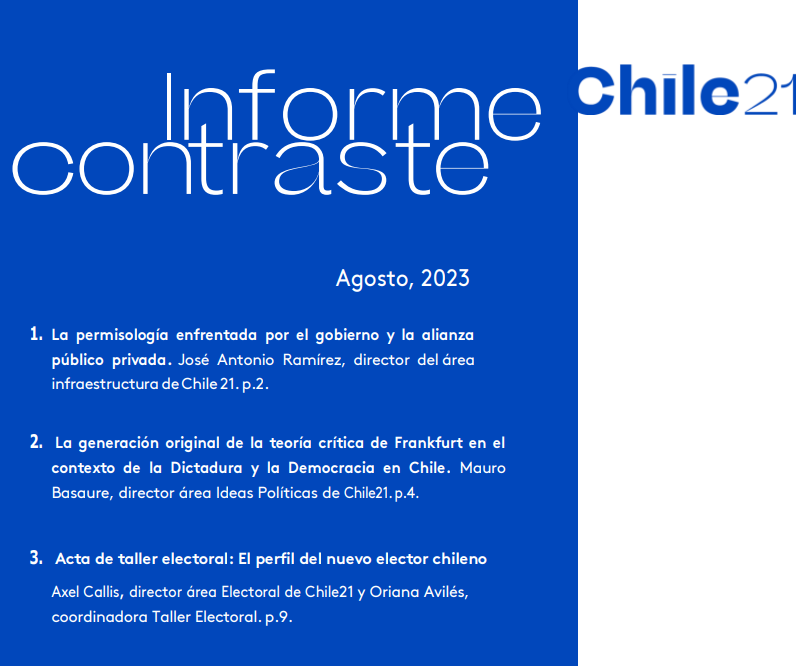 Informe contraste

Chile21

Agosto, 2023

1. La permisología enfrentada por el gobierno y la alianza público privada. José Antonio Ramírez, director del área infraestructura de Chile 21. p.2.

2. La generación original de la teoría crítica de Frankfurt en el contexto de la Dictadura y la Democracia en Chile. Mauro Basaure, director área Ideas Políticas de Chile21. p.4.

3. Acta de taller electoral: El perfil del nuevo elector chileno

Axel Callis, director área Electoral de Chile21 y Oriana Avilés, coordinadora Taller Electoral. p.9.